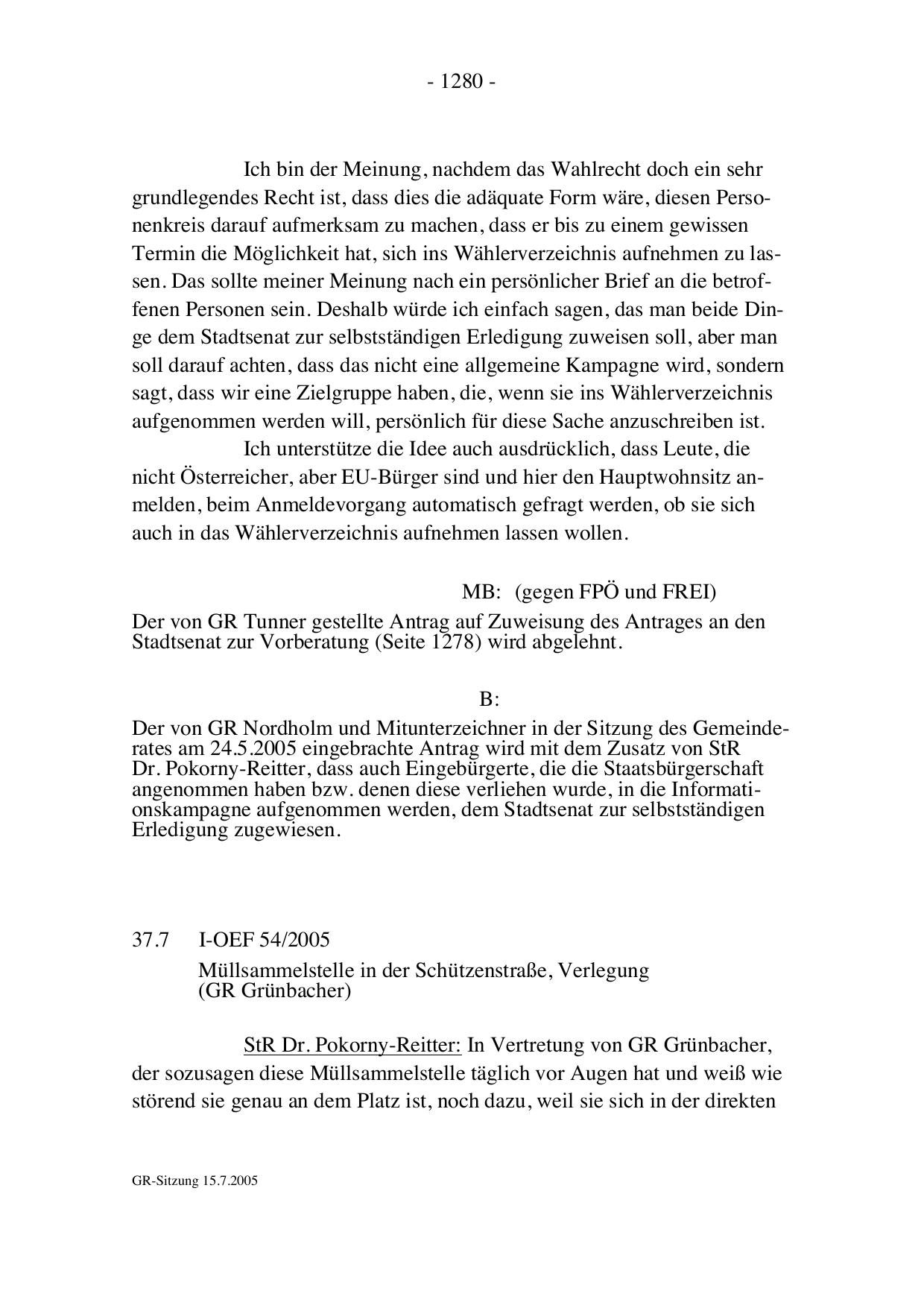 - 1280 -

Ich bin der Meinung, nachdem das Wahlrecht doch ein sehr grundlegendes Recht ist, dass dies die adäquate Form wäre, diesen Personenkreis darauf aufmerksam zu machen, dass er bis zu einem gewissen Termin die Möglichkeit hat, sich ins Wählerverzeichnis aufnehmen zu lassen. Das sollte meiner Meinung nach ein persönlicher Brief an die betroffenen Personen sein. Deshalb würde ich einfach sagen, das man beide Dinge dem Stadtsenat zur selbstständigen Erledigung zuweisen soll, aber man soll darauf achten, dass das nicht eine allgemeine Kampagne wird, sondern sagt, dass wir eine Zielgruppe haben, die, wenn sie ins Wählerverzeichnis aufgenommen werden will, persönlich für diese Sache anzuschreiben ist.

Ich unterstütze die Idee auch ausdrücklich, dass Leute, die nicht Österreicher, aber EU-Bürger sind und hier den Hauptwohnsitz anmelden, beim Anmeldevorgang automatisch gefragt werden, ob sie sich auch in das Wählerverzeichnis aufnehmen lassen wollen.

MB: (gegen FPÖ und FREI)

Der von GR Tunner gestellte Antrag auf Zuweisung des Antrages an den Stadtsenat zur Vorberatung (Seite 1278) wird abgelehnt.

B:

Der von GR Nordholm und Mitunterzeichner in der Sitzung des Gemeinderates am 24.5.2005 eingebrachte Antrag wird mit dem Zusatz von StR Dr. Pokorny-Reitter, dass auch Eingebürgerte, die die Staatsbürgerschaft angenommen haben bzw. denen diese verliehen wurde, in die Informationskampagne aufgenommen werden, dem Stadtsenat zur selbstständigen Erledigung zugewiesen.

37.7 I-OEF 54/2005

Müllsammelstelle in der Schützenstraße, Verlegung (GR Grünbacher)

StR Dr. Pokorny-Reitter: In Vertretung von GR Grünbacher, der sozusagen diese Müllsammelstelle täglich vor Augen hat und weiß wie störend sie genau an dem Platz ist, noch dazu, weil sie sich in der direkten

GR-Sitzung 15.7.2005